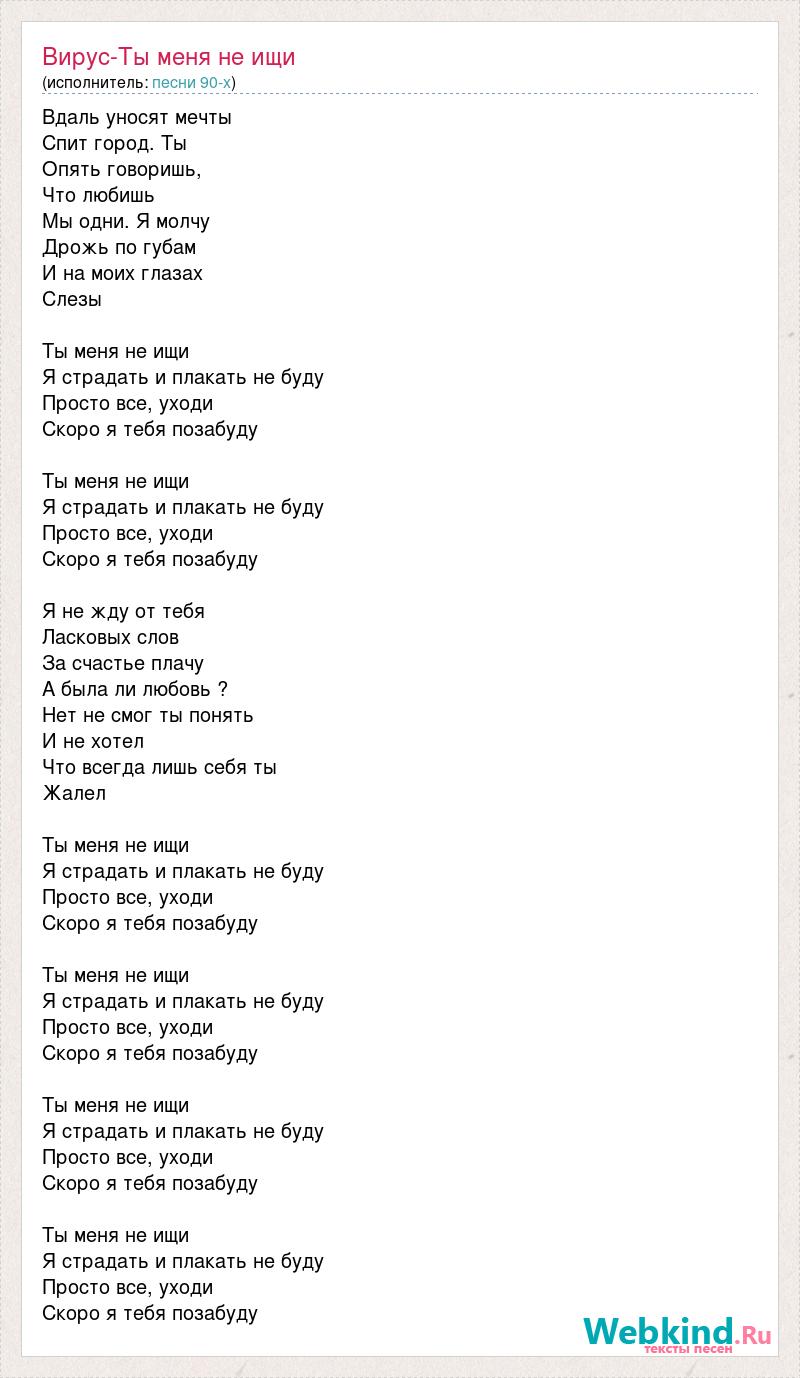 Вирус-Ты меня не ищи
(исполнитель: песни 90-х)

Вдаль уносят мечты
Спит город. Ты
Опять говоришь,
Что любишь
Мы одни. Я молчу
Дрожь по губам
И на моих глазах
Слезы

Ты меня не ищи
Я страдать и плакать не буду
Просто все, уходи
Скоро я тебя позабуду

Ты меня не ищи
Я страдать и плакать не буду
Просто все, уходи
Скоро я тебя позабуду

Я не жду от тебя
Ласковых слов
За счастье плачу
А была ли любовь ?
Нет не смог ты понять
И не хотел
Что всегда лишь себя ты
Жалел

Ты меня не ищи
Я страдать и плакать не буду
Просто все, уходи
Скоро я тебя позабуду

Ты меня не ищи
Я страдать и плакать не буду
Просто все, уходи
Скоро я тебя позабуду

Ты меня не ищи
Я страдать и плакать не буду
Просто все, уходи
Скоро я тебя позабуду

Ты меня не ищи
Я страдать и плакать не буду
Просто все, уходи
Скоро я тебя позабуду

Webkind.Ru
тексты песен